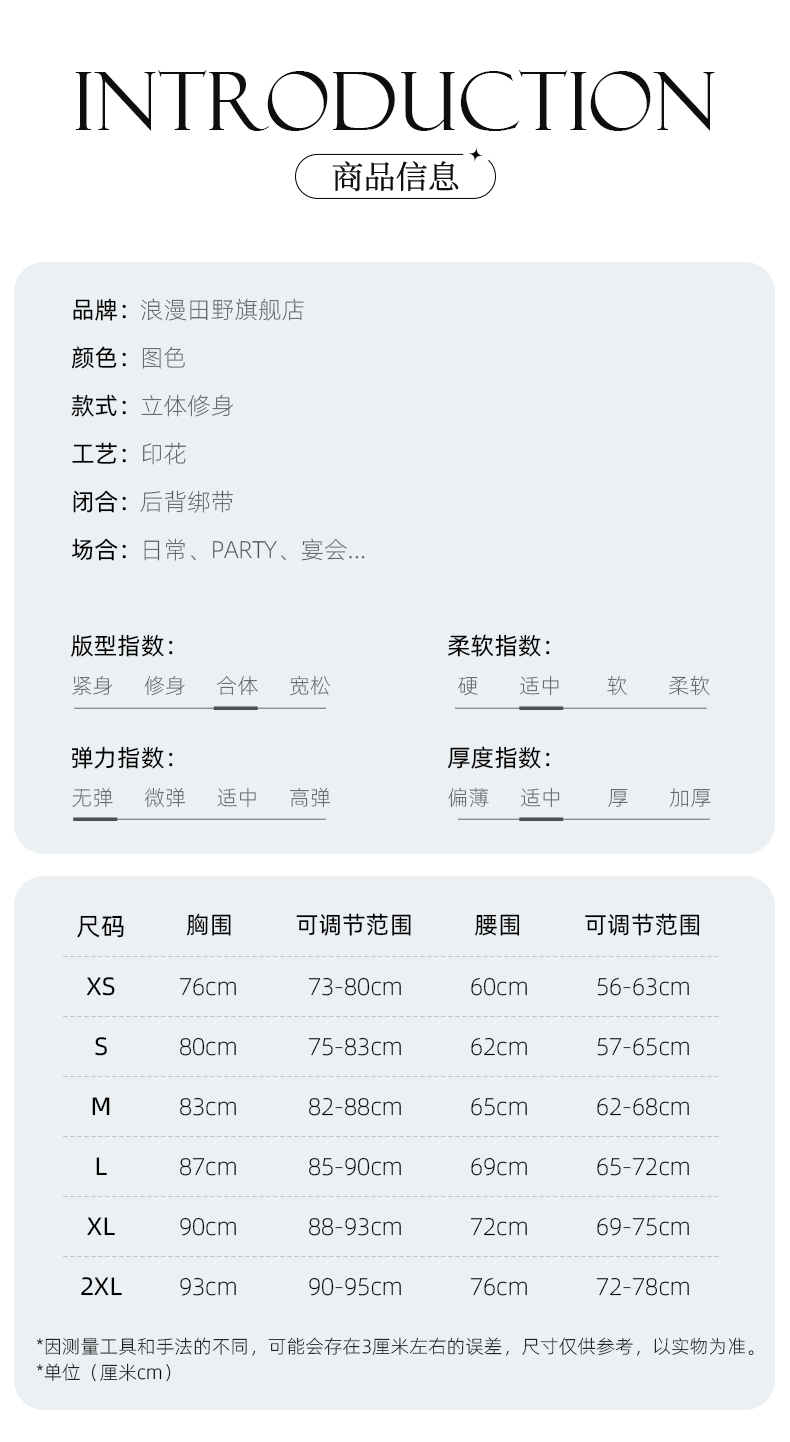 INTRODUCTION

商品信息

品牌：浪漫田野旗舰店

颜色：图色

款式：立体修身

工艺：印花

闭合：后背绑带

场合：日常、PARTY、宴会...

版型指数：
紧身 修身 合体 宽松

弹力指数：
无弹 微弹 适中 高弹

柔软指数：
硬 适中 软 柔软

厚度指数：
偏薄 适中 厚 加厚

| 尺码 | 胸围 | 可调节范围 | 腰围 | 可调节范围 |
|---|---|---|---|---|
| XS | 76cm | 73-80cm | 60cm | 56-63cm |
| S | 80cm | 75-83cm | 62cm | 57-65cm |
| M | 83cm | 82-88cm | 65cm | 62-68cm |
| L | 87cm | 85-90cm | 69cm | 65-72cm |
| XL | 90cm | 88-93cm | 72cm | 69-75cm |
| 2XL | 93cm | 90-95cm | 76cm | 72-78cm |

*因测量工具和手法的不同，可能会存在3厘米左右的误差，尺寸仅供参考，以实物为准。
*单位（厘米cm）